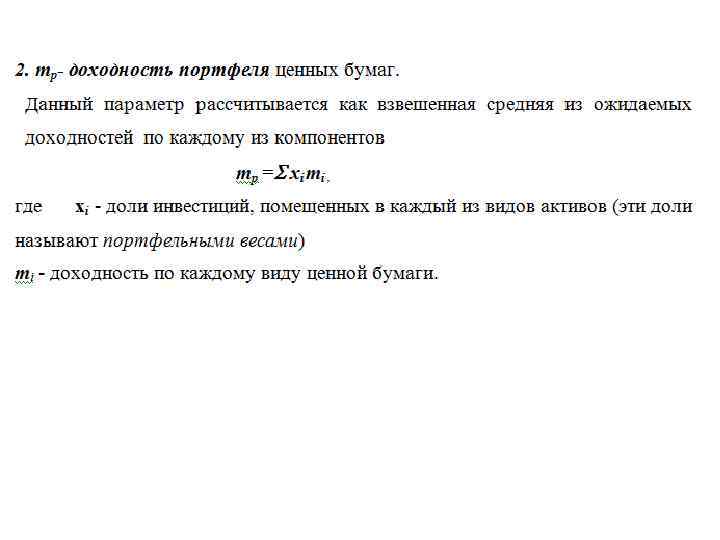 2. $m_p$- доходность портфеля ценных бумаг.

Данный параметр рассчитывается как взвешенная средняя из ожидаемых доходностей по каждому из компонентов

$m_p = \Sigma x_i m_i$,

где $x_i$ - доли инвестиций, помещенных в каждый из видов активов (эти доли называют портфельными весами)

$m_i$ - доходность по каждому виду ценной бумаги.